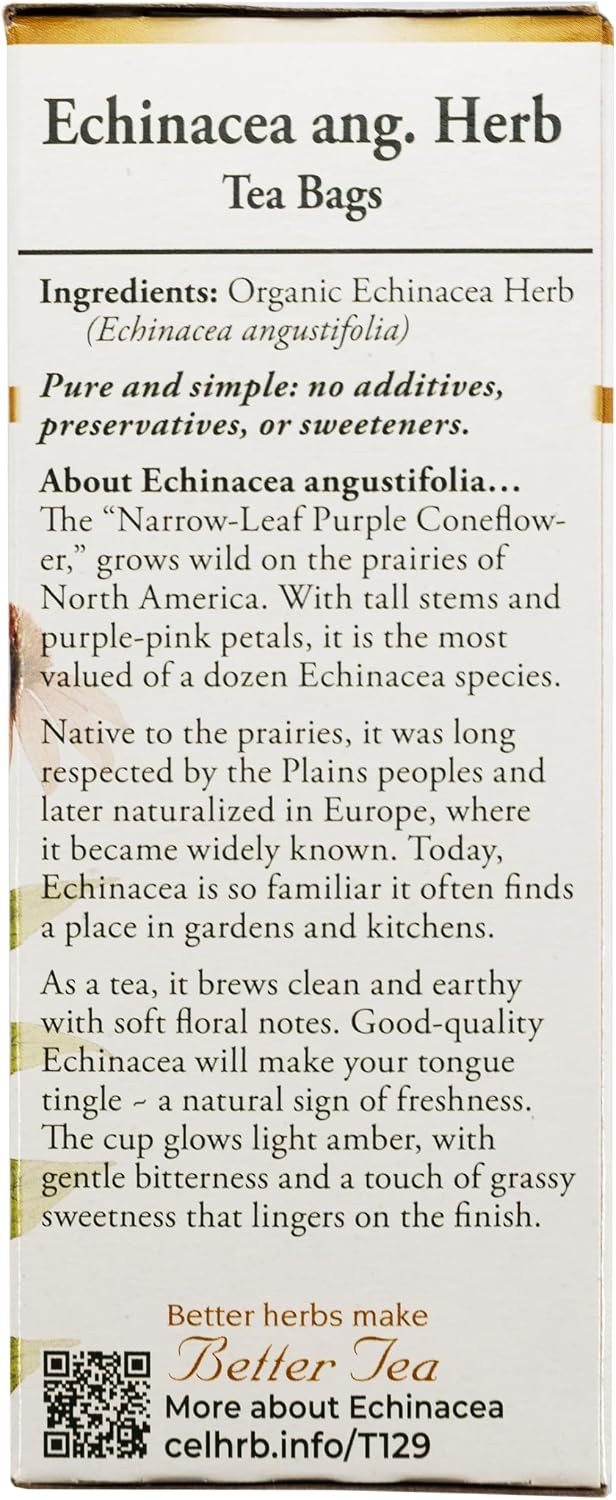 Echinacea ang. Herb
Tea Bags

**Ingredients:** Organic Echinacea Herb (*Echinacea angustifolia*)

***Pure and simple: no additives, preservatives, or sweeteners.***

**About Echinacea angustifolia...**
The "Narrow-Leaf Purple Coneflower," grows wild on the prairies of North America. With tall stems and purple-pink petals, it is the most valued of a dozen Echinacea species.

Native to the prairies, it was long respected by the Plains peoples and later naturalized in Europe, where it became widely known. Today, Echinacea is so familiar it often finds a place in gardens and kitchens.

As a tea, it brews clean and earthy with soft floral notes. Good-quality Echinacea will make your tongue tingle ~ a natural sign of freshness. The cup glows light amber, with gentle bitterness and a touch of grassy sweetness that lingers on the finish.

Better herbs make
Better Tea
More about Echinacea
celhrb.info/T129